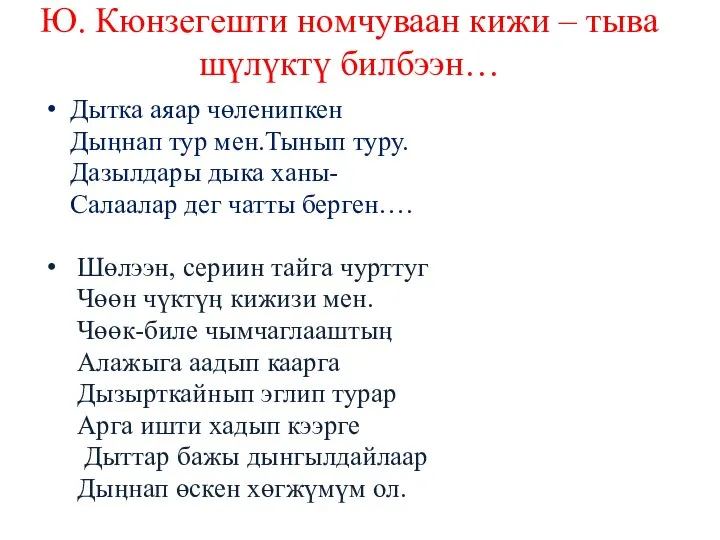 Ю. Кюнзегешти номчуваан кижи – тыва шүлүктү билбээн…

• Дытка аяар чөленипкен
Дыңнап тур мен.Тынып туру.
Дазылдары дыка ханы-
Салаалар дег чатты берген….

• Шөлээн, сериин тайга чурттуг
Чөөн чүктүң кижизи мен.
Чөөк-биле чымчаглааштың
Алажыга аадып каарга
Дызырткайнып эглип турар
Арга ишти хадып кээрге
Дыттар бажы дынгылдайлаар
Дыңнап өскен хөгжүмүм ол.